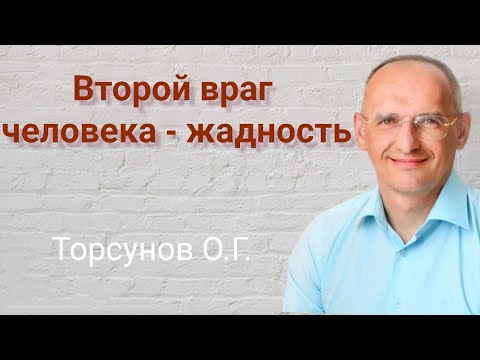 Второй враг человека - жадность

Торсунов О.Г.